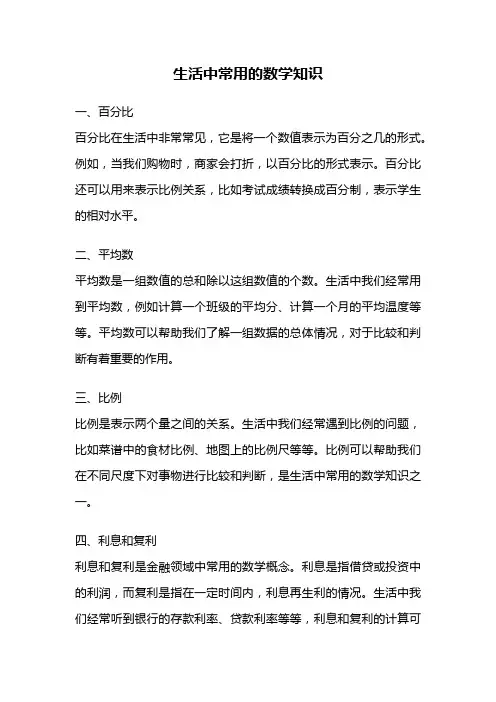 生活中常用的数学知识

一、百分比

百分比在生活中非常常见，它是将一个数值表示为百分之几的形式。例如，当我们购物时，商家会打折，以百分比的形式表示。百分比还可以用来表示比例关系，比如考试成绩转换成百分制，表示学生的相对水平。

二、平均数

平均数是一组数值的总和除以这组数值的个数。生活中我们经常用到平均数，例如计算一个班级的平均分、计算一个月的平均温度等等。平均数可以帮助我们了解一组数据的总体情况，对于比较和判断有着重要的作用。

三、比例

比例是表示两个量之间的关系。生活中我们经常遇到比例的问题，比如菜谱中的食材比例、地图上的比例尺等等。比例可以帮助我们在不同尺度下对事物进行比较和判断，是生活中常用的数学知识之一。

四、利息和复利

利息和复利是金融领域中常用的数学概念。利息是指借贷或投资中的利润，而复利是指在一定时间内，利息再生利的情况。生活中我们经常听到银行的存款利率、贷款利率等等，利息和复利的计算可